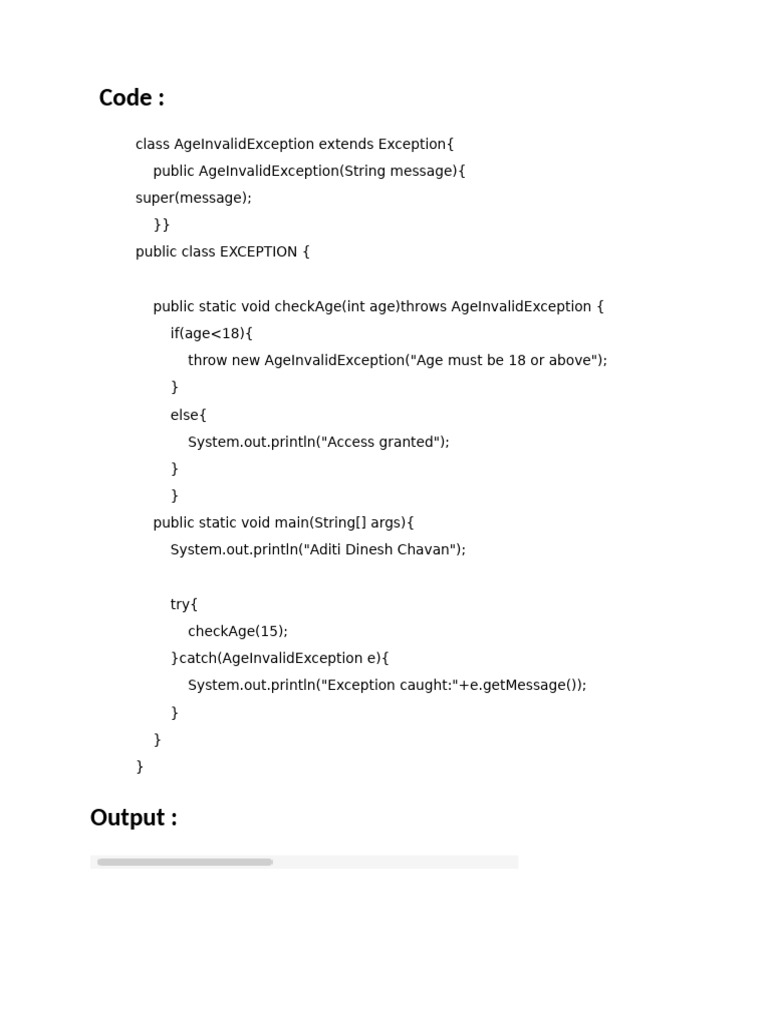 Code :

class AgeInvalidException extends Exception{
public AgeInvalidException(String message){
super(message);
}}
public class EXCEPTION {

public static void checkAge(int age)throws AgeInvalidException {
if(age<18){
throw new AgeInvalidException("Age must be 18 or above");
}
else{
System.out.println("Access granted");
}
}
public static void main(String[] args){
System.out.println("Aditi Dinesh Chavan");

try{
checkAge(15);
}catch(AgeInvalidException e){
System.out.println("Exception caught:"+e.getMessage());
}
}
}

Output :